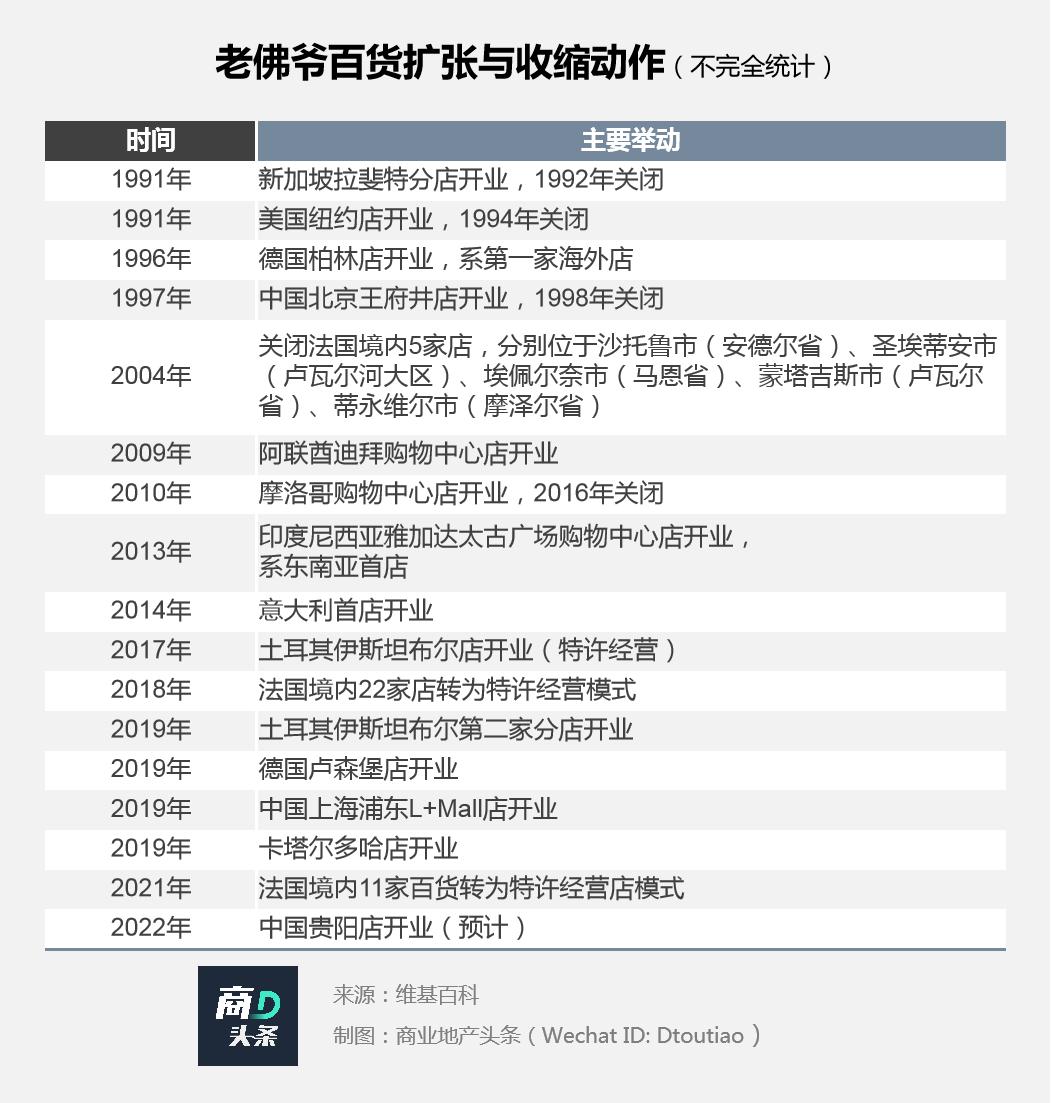 老佛爷百货扩张与收缩动作（不完全统计）

| 时间 | 主要举动 |
|---|---|
| 1991年 | 新加坡拉斐特分店开业，1992年关闭 |
| 1991年 | 美国纽约店开业，1994年关闭 |
| 1996年 | 德国柏林店开业，系第一家海外店 |
| 1997年 | 中国北京王府井店开业，1998年关闭 |
| 2004年 | 关闭法国境内5家店，分别位于沙托鲁市（安德尔省）、圣埃蒂安市（卢瓦尔河大区）、埃佩尔奈市（马恩省）、蒙塔吉斯市（卢瓦尔省）、蒂永维尔市（摩泽尔省） |
| 2009年 | 阿联酋迪拜购物中心店开业 |
| 2010年 | 摩洛哥购物中心店开业，2016年关闭 |
| 2013年 | 印度尼西亚雅加达太古广场购物中心店开业，系东南亚首店 |
| 2014年 | 意大利首店开业 |
| 2017年 | 土耳其伊斯坦布尔店开业（特许经营） |
| 2018年 | 法国境内22家店转为特许经营模式 |
| 2019年 | 土耳其伊斯坦布尔第二家分店开业 |
| 2019年 | 德国卢森堡店开业 |
| 2019年 | 中国上海浦东L+Mall店开业 |
| 2019年 | 卡塔尔多哈店开业 |
| 2021年 | 法国境内11家百货转为特许经营店模式 |
| 2022年 | 中国贵阳店开业（预计） |

商D头条

来源：维基百科

制图：商业地产头条（Wechat ID: Dtoutiao）